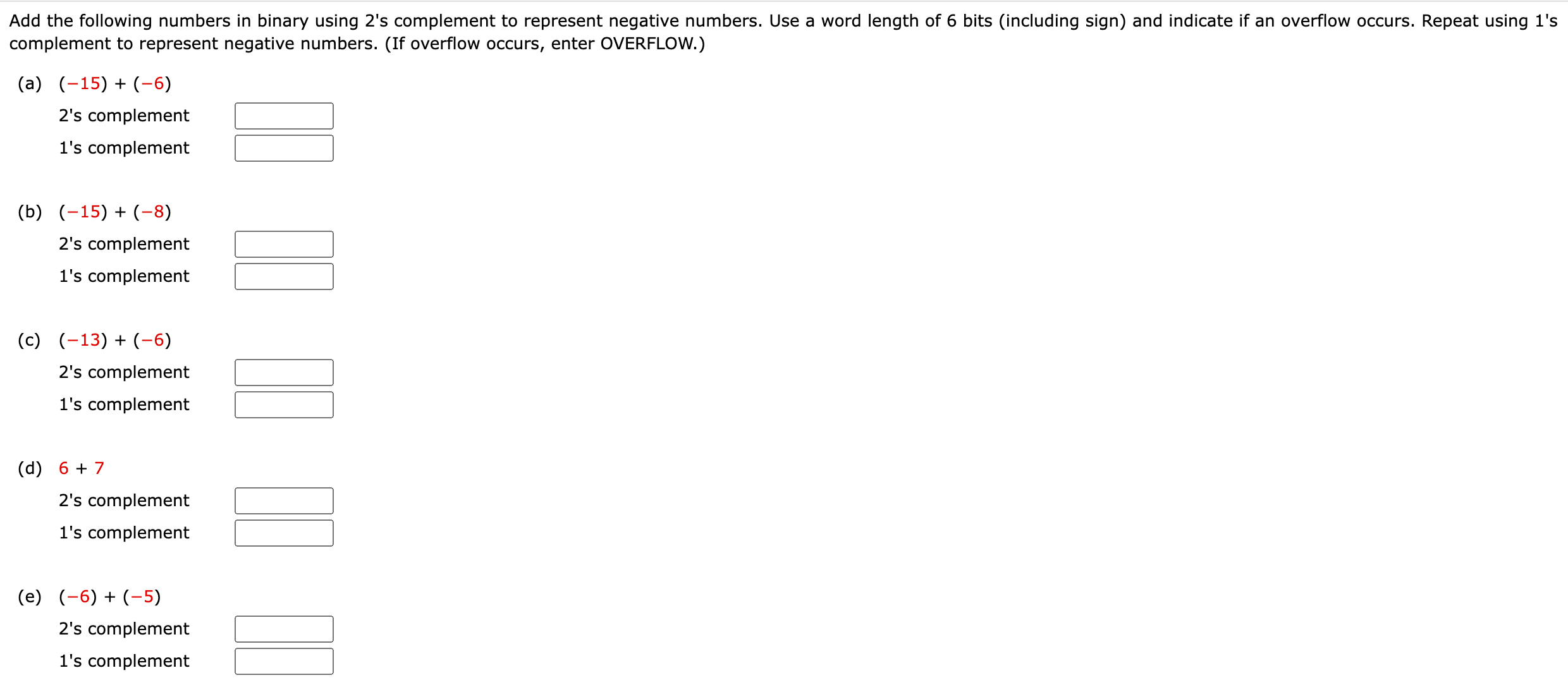 Add the following numbers in binary using 2's complement to represent negative numbers. Use a word length of 6 bits (including sign) and indicate if an overflow occurs. Repeat using 1's complement to represent negative numbers. (If overflow occurs, enter OVERFLOW.)

(a) $(-15) + (-6)$

2's complement

1's complement

(b) $(-15) + (-8)$

2's complement

1's complement

(c) $(-13) + (-6)$

2's complement

1's complement

(d) $6 + 7$

2's complement

1's complement

(e) $(-6) + (-5)$

2's complement

1's complement